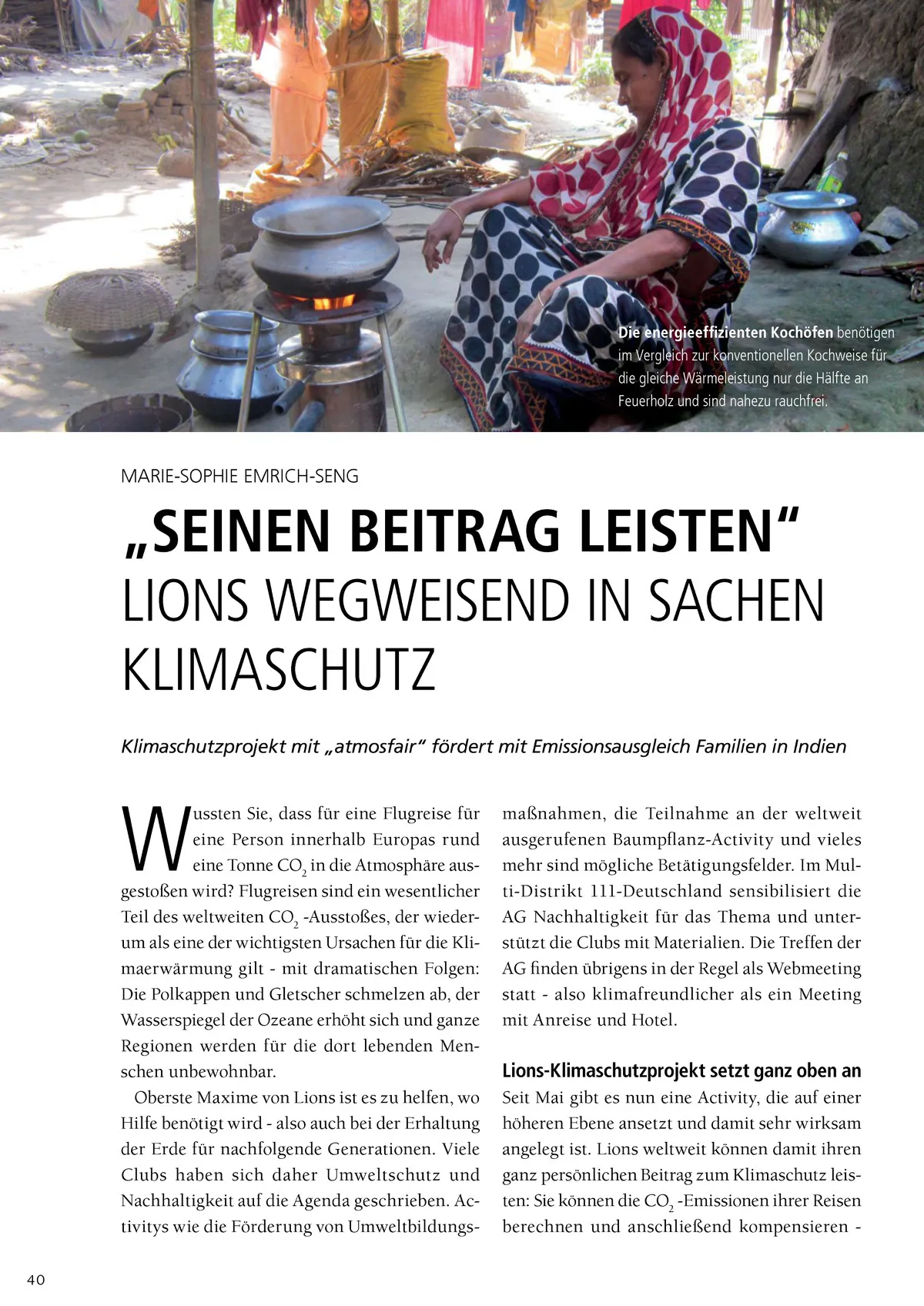 Die energieeffizienten Kochöfen benötigen im Vergleich zur konventionellen Kochweise für die gleiche Wärmeleistung nur die Hälfte an Feuerholz und sind nahezu rauchfrei.

MARIE-SOPHIE EMRICH-SENG

„SEINEN BEITRAG LEISTEN“
LIONS WEGWEISEND IN SACHEN KLIMASCHUTZ

Klimaschutzprojekt mit „atmosfair“ fördert mit Emissionsausgleich Familien in Indien

Wussten Sie, dass für eine Flugreise für eine Person innerhalb Europas rund eine Tonne $CO_2$ in die Atmosphäre ausgestoßen wird? Flugreisen sind ein wesentlicher Teil des weltweiten $CO_2$ -Ausstoßes, der wiederum als eine der wichtigsten Ursachen für die Klimaerwärmung gilt - mit dramatischen Folgen: Die Polkappen und Gletscher schmelzen ab, der Wasserspiegel der Ozeane erhöht sich und ganze Regionen werden für die dort lebenden Menschen unbewohnbar.

Oberste Maxime von Lions ist es zu helfen, wo Hilfe benötigt wird - also auch bei der Erhaltung der Erde für nachfolgende Generationen. Viele Clubs haben sich daher Umweltschutz und Nachhaltigkeit auf die Agenda geschrieben. Activitys wie die Förderung von Umweltbildungsmaßnahmen, die Teilnahme an der weltweit ausgerufenen Baumpflanz-Activity und vieles mehr sind mögliche Betätigungsfelder. Im Multi-Distrikt 111-Deutschland sensibilisiert die AG Nachhaltigkeit für das Thema und unterstützt die Clubs mit Materialien. Die Treffen der AG finden übrigens in der Regel als Webmeeting statt - also klimafreundlicher als ein Meeting mit Anreise und Hotel.

Lions-Klimaschutzprojekt setzt ganz oben an
Seit Mai gibt es nun eine Activity, die auf einer höheren Ebene ansetzt und damit sehr wirksam angelegt ist. Lions weltweit können damit ihren ganz persönlichen Beitrag zum Klimaschutz leisten: Sie können die $CO_2$ -Emissionen ihrer Reisen berechnen und anschließend kompensieren -

40